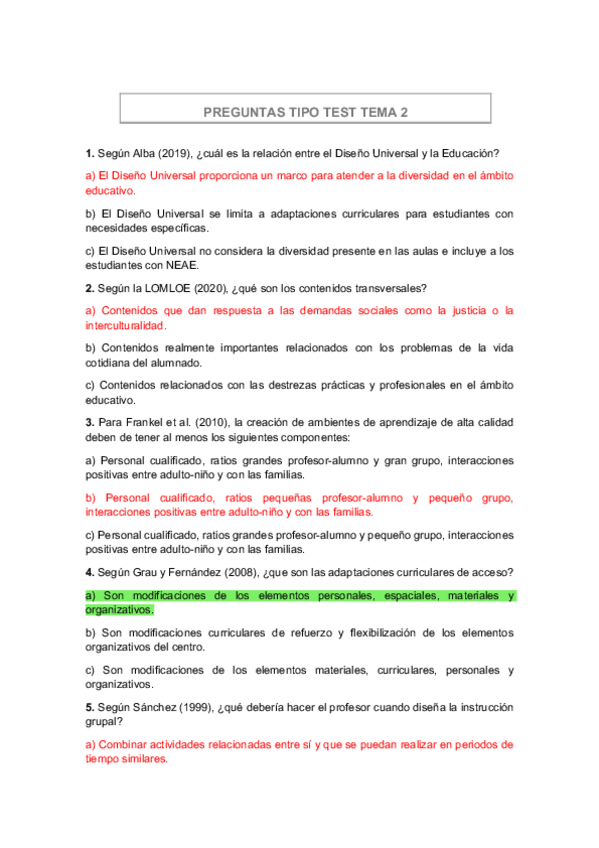 PREGUNTAS TIPO TEST TEMA 2

**1.** Según Alba (2019), ¿cuál es la relación entre el Diseño Universal y la Educación?

a) El Diseño Universal proporciona un marco para atender a la diversidad en el ámbito educativo.

b) El Diseño Universal se limita a adaptaciones curriculares para estudiantes con necesidades específicas.

c) El Diseño Universal no considera la diversidad presente en las aulas e incluye a los estudiantes con NEAE.

**2.** Según la LOMLOE (2020), ¿qué son los contenidos transversales?

a) Contenidos que dan respuesta a las demandas sociales como la justicia o la interculturalidad.

b) Contenidos realmente importantes relacionados con los problemas de la vida cotidiana del alumnado.

c) Contenidos relacionados con las destrezas prácticas y profesionales en el ámbito educativo.

**3.** Para Frankel et al. (2010), la creación de ambientes de aprendizaje de alta calidad deben de tener al menos los siguientes componentes:

a) Personal cualificado, ratios grandes profesor-alumno y gran grupo, interacciones positivas entre adulto-niño y con las familias.

b) Personal cualificado, ratios pequeñas profesor-alumno y pequeño grupo, interacciones positivas entre adulto-niño y con las familias.

c) Personal cualificado, ratios grandes profesor-alumno y pequeño grupo, interacciones positivas entre adulto-niño y con las familias.

**4.** Según Grau y Fernández (2008), ¿que son las adaptaciones curriculares de acceso?

a) Son modificaciones de los elementos personales, espaciales, materiales y organizativos.

b) Son modificaciones curriculares de refuerzo y flexibilización de los elementos organizativos del centro.

c) Son modificaciones de los elementos materiales, curriculares, personales y organizativos.

**5.** Según Sánchez (1999), ¿qué debería hacer el profesor cuando diseña la instrucción grupal?

a) Combinar actividades relacionadas entre sí y que se puedan realizar en periodos de tiempo similares.